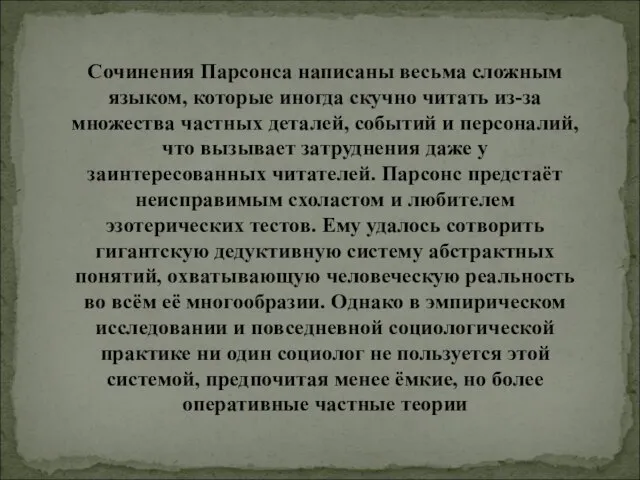 Сочинения Парсонса написаны весьма сложным языком, которые иногда скучно читать из-за множества частных деталей, событий и персоналий, что вызывает затруднения даже у заинтересованных читателей. Парсонс предстаёт неисправимым схоластом и любителем эзотерических тестов. Ему удалось сотворить гигантскую дедуктивную систему абстрактных понятий, охватывающую человеческую реальность во всём её многообразии. Однако в эмпирическом исследовании и повседневной социологической практике ни один социолог не пользуется этой системой, предпочитая менее ёмкие, но более оперативные частные теории